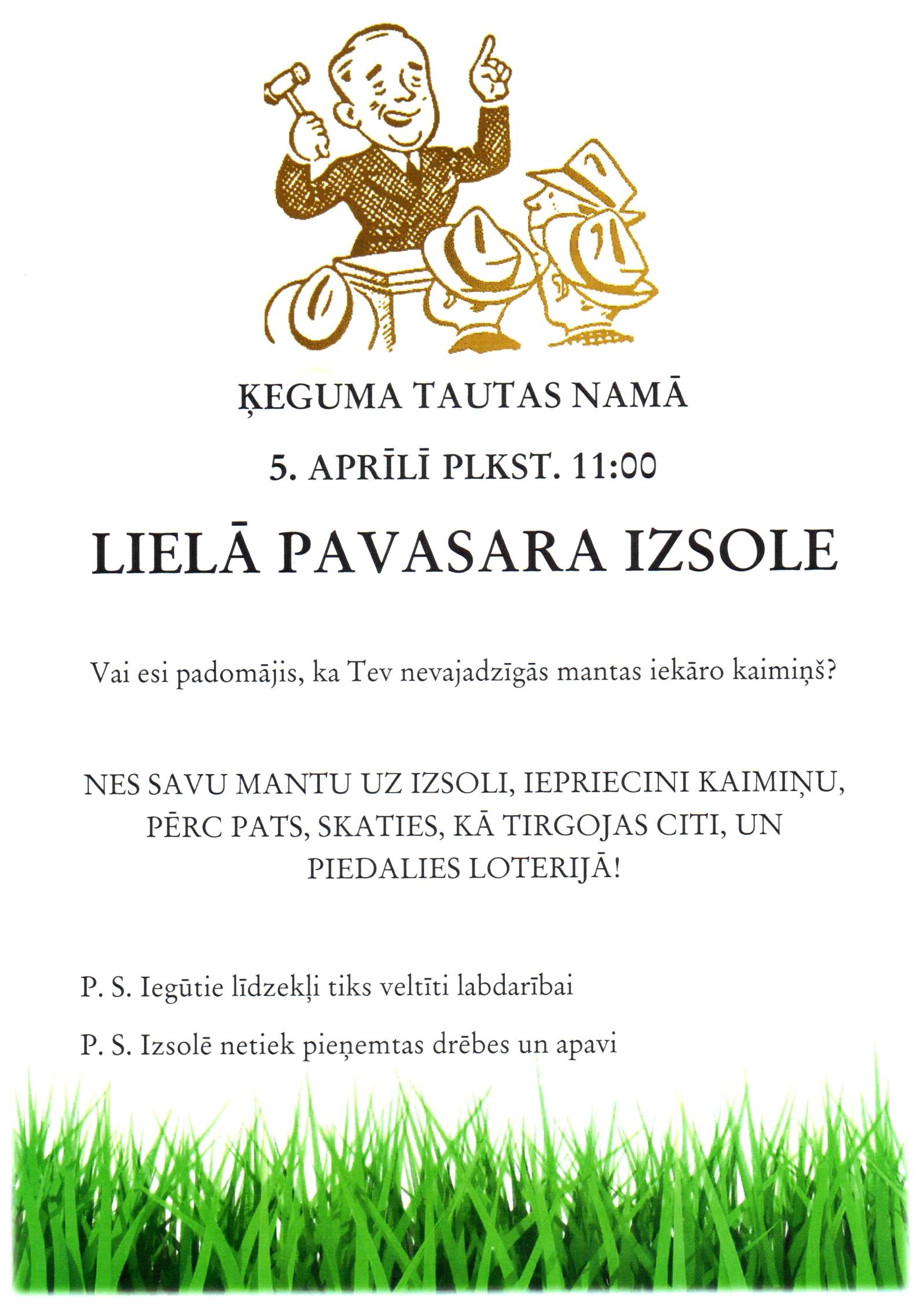 ĶEGUMA TAUTAS NAMĀ

5. APRĪLĪ PLKST. 11:00

LIELĀ PAVASARA IZSOLE

Vai esi padomājis, ka Tev nevajadzīgās mantas iekāro kaimiņš?

NES SAVU MANTU UZ IZSOLI, IEPRIECINI KAIMIŅU, PĒRC PATS, SKATIES, KĀ TIRGOJAS CITI, UN PIEDALIES LOTERIJĀ!

P. S. Iegūtie līdzekļi tiks veltīti labdarībai

P. S. Izsolē netiek pieņemtas drēbes un apavi